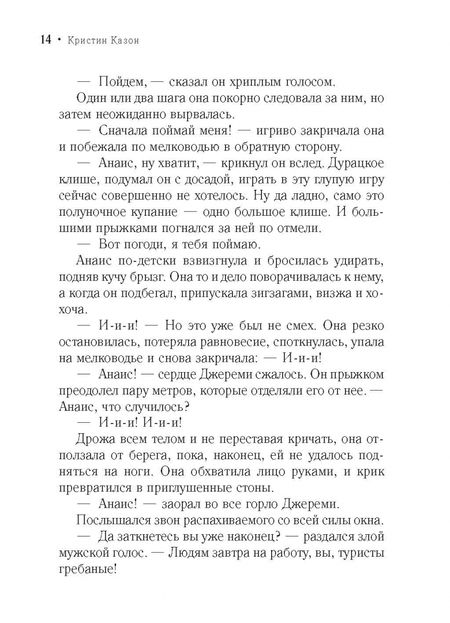 14 • Кристин Казон

— Пойдем, — сказал он хриплым голосом.

Один или два шага она покорно следовала за ним, но затем неожиданно вырвалась.

— Сначала поймай меня! — игриво закричала она и побежала по мелководью в обратную сторону.

— Анаис, ну хватит, — крикнул он вслед. Дурацкое клише, подумал он с досадой, играть в эту глупую игру сейчас совершенно не хотелось. Ну да ладно, само это полуночное купание — одно большое клише. И большими прыжками погнался за ней по отмели.

— Вот погоди, я тебя поймаю.

Анаис по-детски взвизгнула и бросилась удирать, подняв кучу брызг. Она то и дело поворачивалась к нему, а когда он подбегал, припускала зигзагами, визжа и хохоча.

— И-и-и! — Но это уже был не смех. Она резко остановилась, потеряла равновесие, споткнулась, упала на мелководье и снова закричала: — И-и-и!

— Анаис! — сердце Джереми сжалось. Он прыжком преодолел пару метров, которые отделяли его от нее. — Анаис, что случилось?

— И-и-и! И-и-и!

Дрожа всем телом и не переставая кричать, она отползала от берега, пока, наконец, ей не удалось подняться на ноги. Она обхватила лицо руками, и крик превратился в приглушенные стоны.

— Анаис! — заорал во все горло Джереми.

Послышался звон распахиваемого со всей силы окна.

— Да заткнетесь вы уже наконец? — раздался злой мужской голос. — Людям завтра на работу, вы, туристы гребаные!